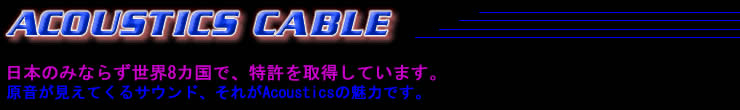 ACOUSTICS CABLE

日本のみならず世界8カ国で、特許を取得しています。
原音が見えてくるサウンド、それがAcousticsの魅力です。